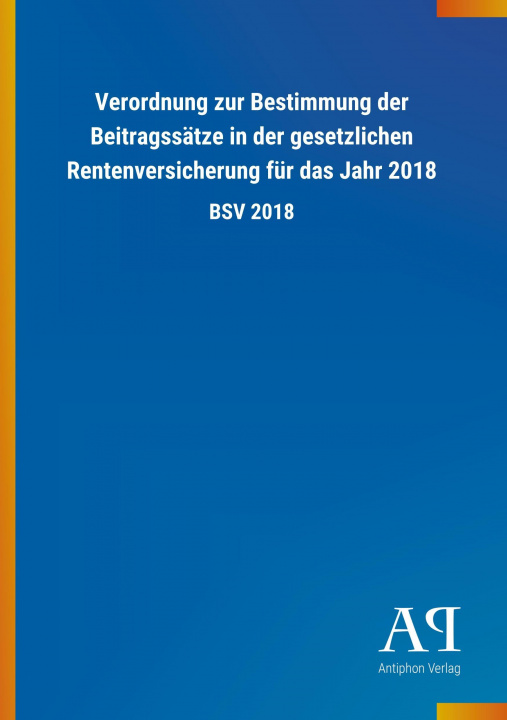 Verordnung zur Bestimmung der Beitragssätze in der gesetzlichen Rentenversicherung für das Jahr 2018

BSV 2018

AP

Antiphon Verlag